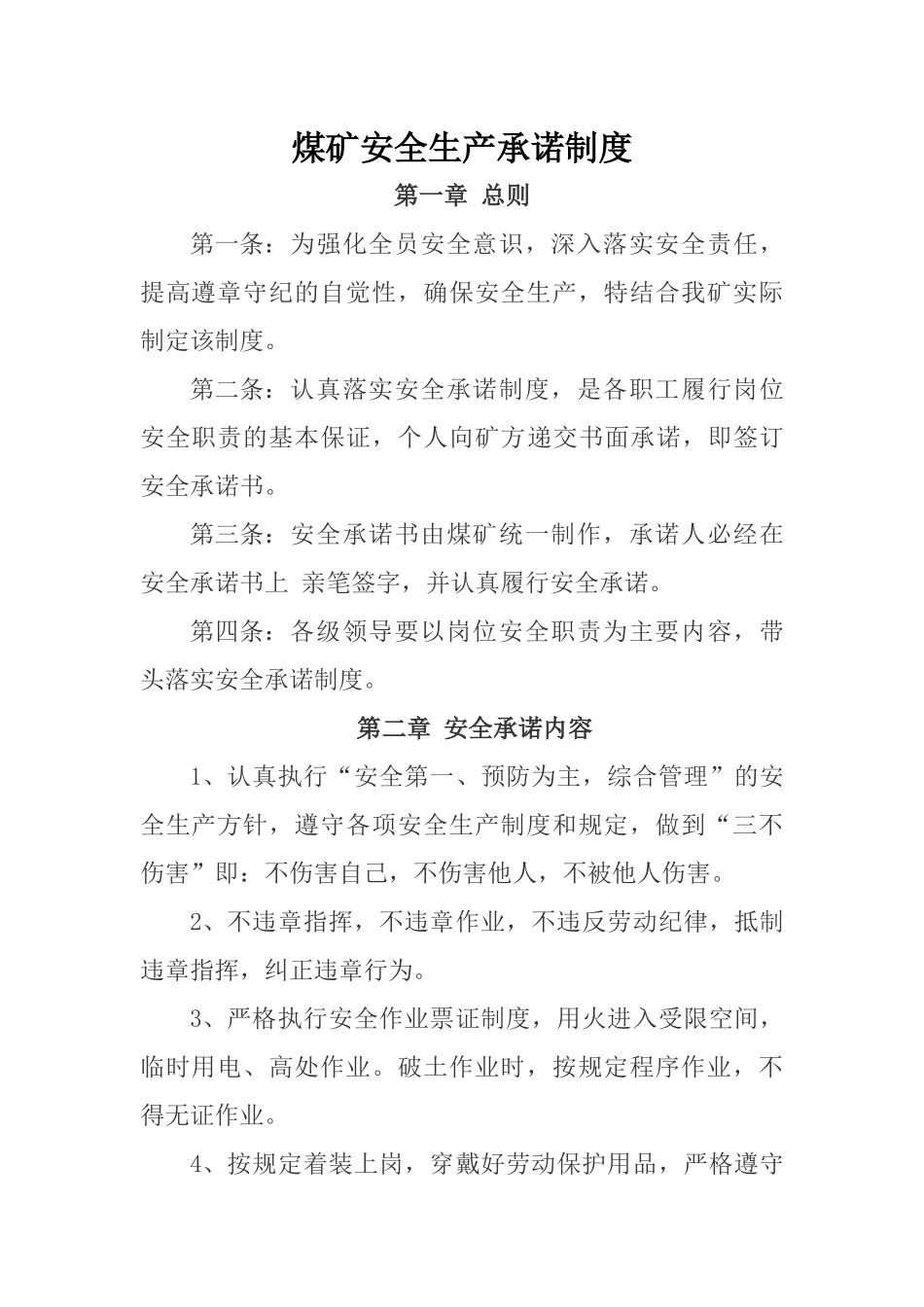 煤矿安全生产承诺制度

第一章 总则

第一条：为强化全员安全意识，深入落实安全责任，提高遵章守纪的自觉性，确保安全生产，特结合我矿实际制定该制度。

第二条：认真落实安全承诺制度，是各职工履行岗位安全职责的基本保证，个人向矿方递交书面承诺，即签订安全承诺书。

第三条：安全承诺书由煤矿统一制作，承诺人必经在安全承诺书上 亲笔签字，并认真履行安全承诺。

第四条：各级领导要以岗位安全职责为主要内容，带头落实安全承诺制度。

第二章 安全承诺内容

1、认真执行“安全第一、预防为主，综合管理”的安全生产方针，遵守各项安全生产制度和规定，做到“三不伤害”即：不伤害自己，不伤害他人，不被他人伤害。

2、不违章指挥，不违章作业，不违反劳动纪律，抵制违章指挥，纠正违章行为。

3、严格执行安全作业票证制度，用火进入受限空间，临时用电、高处作业。破土作业时，按规定程序作业，不得无证作业。

4、按规定着装上岗，穿戴好劳动保护用品，严格遵守